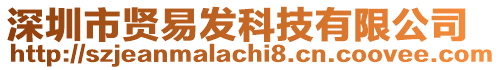 深圳市贤易发科技有限公司
http://szjeanmalachi8.cn.coovee.com